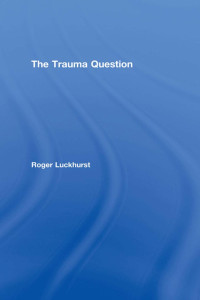 The Trauma Question

Roger Luckhurst